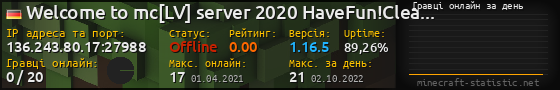 Welcome to mc[LV] server 2020 HaveFun!Clea...

Гравці онлайн за день

IP адреса та порт:
136.243.80.17:27988

Статус:
Offline

Рейтинг:
0.00

Версія:
1.16.5

Uptime:
89,26%

Гравці онлайн:
0 / 20

Макс. онлайн:
17 01.04.2021

Макс. за день:
21 02.10.2022

minecraft-statistic.net